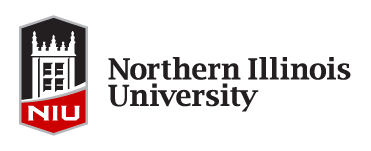 NIU

Northern Illinois University